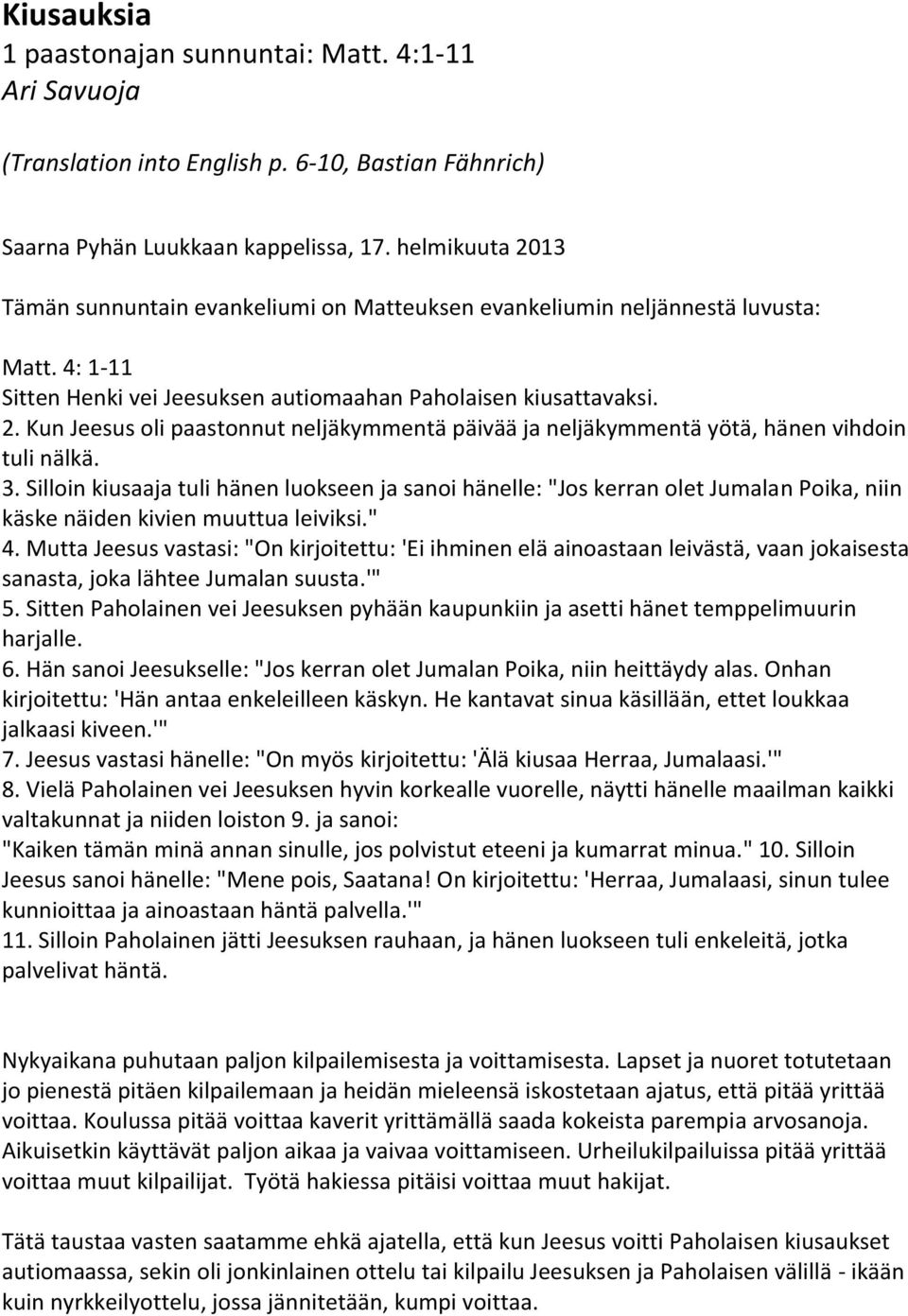 Kiusauksia
1 paastonajan sunnuntai: Matt. 4:1-11
Ari Savuoja

(Translation into English p. 6-10, Bastian Fähnrich)

Saarna Pyhän Luukkaan kappelissa, 17. helmikuuta 2013

Tämän sunnuntain evankeliumi on Matteuksen evankeliumin neljännestä luvusta:

Matt. 4: 1-11
Sitten Henki vei Jeesuksen autiomaahan Paholaisen kiusattavaksi.
2. Kun Jeesus oli paastonnut neljäkymmentä päivää ja neljäkymmentä yötä, hänen vihdoin tuli nälkä.
3. Silloin kiusaaja tuli hänen luokseen ja sanoi hänelle: "Jos kerran olet Jumalan Poika, niin käske näiden kivien muuttua leiviksi."
4. Mutta Jeesus vastasi: "On kirjoitettu: 'Ei ihminen elä ainoastaan leivästä, vaan jokaisesta sanasta, joka lähtee Jumalan suusta.'"
5. Sitten Paholainen vei Jeesuksen pyhään kaupunkiin ja asetti hänet temppelimuurin harjalle.
6. Hän sanoi Jeesukselle: "Jos kerran olet Jumalan Poika, niin heittäydy alas. Onhan kirjoitettu: 'Hän antaa enkeleilleen käskyn. He kantavat sinua käsillään, ettet loukkaa jalkaasi kiveen.'"
7. Jeesus vastasi hänelle: "On myös kirjoitettu: 'Älä kiusaa Herraa, Jumalaasi.'"
8. Vielä Paholainen vei Jeesuksen hyvin korkealle vuorelle, näytti hänelle maailman kaikki valtakunnat ja niiden loiston 9. ja sanoi: "Kaiken tämän minä annan sinulle, jos polvistut eteeni ja kumarrat minua." 10. Silloin Jeesus sanoi hänelle: "Mene pois, Saatana! On kirjoitettu: 'Herraa, Jumalaasi, sinun tulee kunnioittaa ja ainoastaan häntä palvella.'"
11. Silloin Paholainen jätti Jeesuksen rauhaan, ja hänen luokseen tuli enkeleitä, jotka palvelivat häntä.

Nykyaikana puhutaan paljon kilpailemisesta ja voittamisesta. Lapset ja nuoret totutetaan jo pienestä pitäen kilpailemaan ja heidän mieleensä iskostetaan ajatus, että pitää yrittää voittaa. Koulussa pitää voittaa kaverit yrittämällä saada kokeista parempia arvosanoja. Aikuisetkin käyttävät paljon aikaa ja vaivaa voittamiseen. Urheilukilpailuissa pitää yrittää voittaa muut kilpailijat. Työtä hakiessa pitäisi voittaa muut hakijat.

Tätä taustaa vasten saatamme ehkä ajatella, että kun Jeesus voitti Paholaisen kiusaukset autiomaassa, sekin oli jonkinlainen ottelu tai kilpailu Jeesuksen ja Paholaisen välillä - ikään kuin nyrkkeilyottelu, jossa jännitetään, kumpi voittaa.